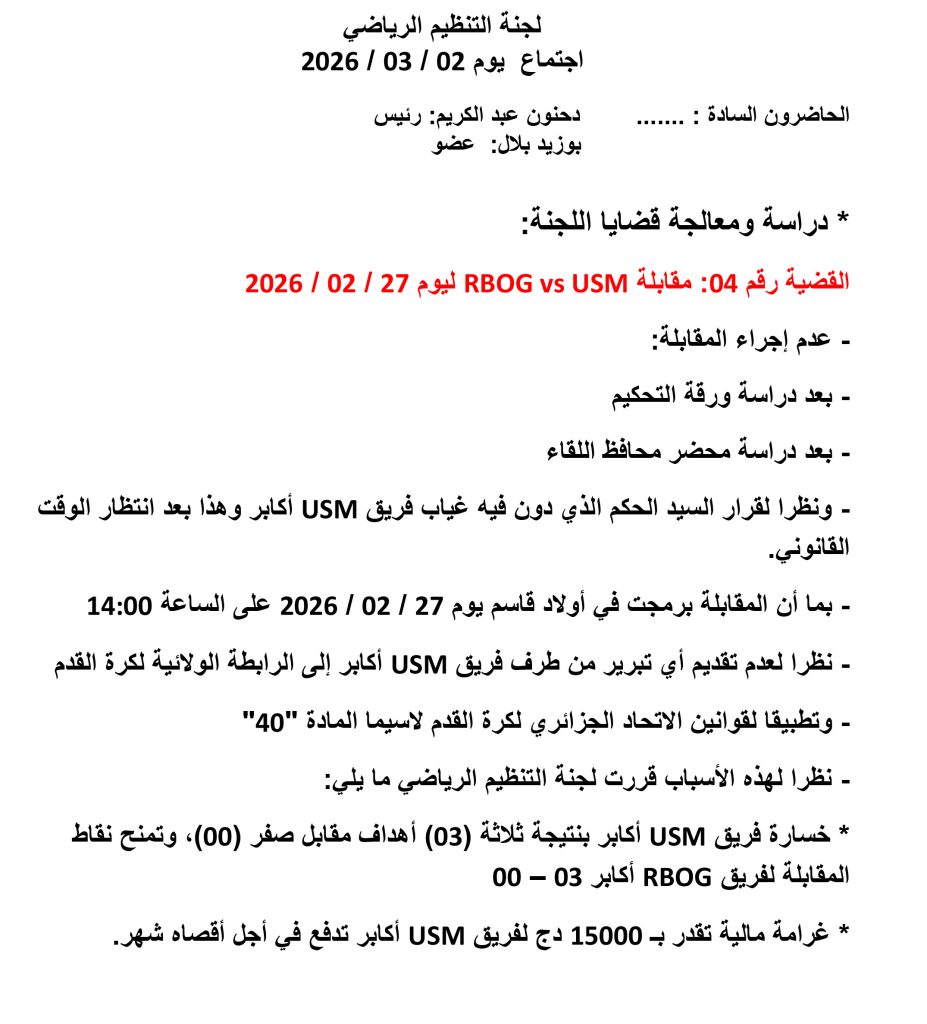 لجنة التنظيم الرياضي
اجتماع يوم 02 / 03 / 2026

الحاضرون السادة : ....... دحنون عبد الكريم: رئيس
بوزيد بلال: عضو

* دراسة ومعالجة قضايا اللجنة:

القضية رقم 04: مقابلة RBOG vs USM ليوم 27 / 02 / 2026

- عدم إجراء المقابلة:

- بعد دراسة ورقة التحكيم

- بعد دراسة محضر محافظ اللقاء

- ونظرا لقرار السيد الحكم الذي دون فيه غياب فريق USM أكابر وهذا بعد انتظار الوقت القانوني.

- بما أن المقابلة برمجت في أولاد قاسم يوم 27 / 02 / 2026 على الساعة 14:00

- نظرا لعدم تقديم أي تبرير من طرف فريق USM أكابر إلى الرابطة الولائية لكرة القدم

- وتطبيقا لقوانين الاتحاد الجزائري لكرة القدم لاسيما المادة "40"

- نظرا لهذه الأسباب قررت لجنة التنظيم الرياضي ما يلي:

* خسارة فريق USM أكابر بنتيجة ثلاثة (03) أهداف مقابل صفر (00)، وتمنح نقاط المقابلة لفريق RBOG أكابر 03 – 00

* غرامة مالية تقدر بـ 15000 دج لفريق USM أكابر تدفع في أجل أقصاه شهر.